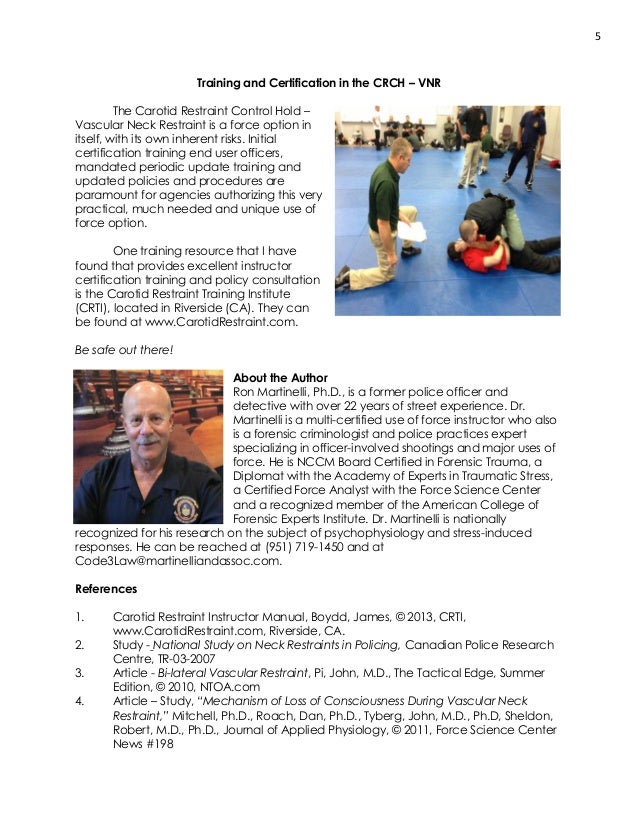 5

Training and Certification in the CRCH – VNR

The Carotid Restraint Control Hold – Vascular Neck Restraint is a force option in itself, with its own inherent risks. Initial certification training end user officers, mandated periodic update training and updated policies and procedures are paramount for agencies authorizing this very practical, much needed and unique use of force option.

One training resource that I have found that provides excellent instructor certification training and policy consultation is the Carotid Restraint Training Institute (CRTI), located in Riverside (CA). They can be found at www.CarotidRestraint.com.

Be safe out there!

About the Author
Ron Martinelli, Ph.D., is a former police officer and detective with over 22 years of street experience. Dr. Martinelli is a multi-certified use of force instructor who also is a forensic criminologist and police practices expert specializing in officer-involved shootings and major uses of force. He is NCCM Board Certified in Forensic Trauma, a Diplomat with the Academy of Experts in Traumatic Stress, a Certified Force Analyst with the Force Science Center and a recognized member of the American College of Forensic Experts Institute. Dr. Martinelli is nationally recognized for his research on the subject of psychophysiology and stress-induced responses. He can be reached at (951) 719-1450 and at Code3Law@martinelliandassoc.com.

References

1. Carotid Restraint Instructor Manual, Boydd, James, © 2013, CRTI, www.CarotidRestraint.com, Riverside, CA.
2. Study - National Study on Neck Restraints in Policing, Canadian Police Research Centre, TR-03-2007
3. Article - Bi-lateral Vascular Restraint, Pi, John, M.D., The Tactical Edge, Summer Edition, © 2010, NTOA.com
4. Article – Study, "Mechanism of Loss of Consciousness During Vascular Neck Restraint," Mitchell, Ph.D., Roach, Dan, Ph.D., Tyberg, John, M.D., Ph.D, Sheldon, Robert, M.D., Ph.D., Journal of Applied Physiology, © 2011, Force Science Center News #198